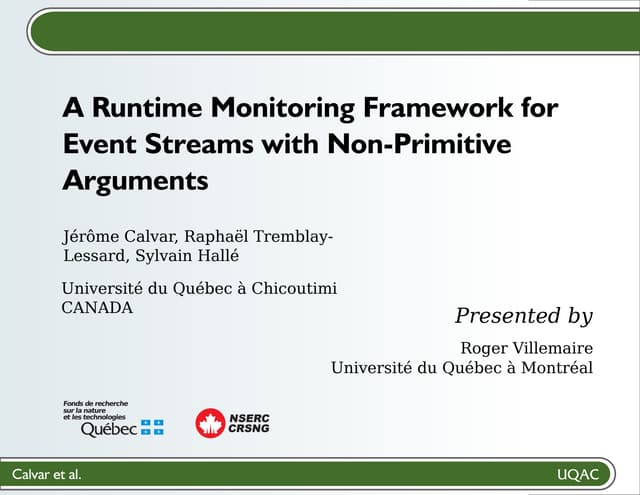 A Runtime Monitoring Framework for Event Streams with Non-Primitive Arguments

Jérôme Calvar, Raphaël Tremblay-Lessard, Sylvain Hallé

Université du Québec à Chicoutimi
CANADA

Presented by

Roger Villemaire
Université du Québec à Montréal

Fonds de recherche sur la nature et les technologies
Québec

NSERC
CRSNG

Calvar et al.

UQAC